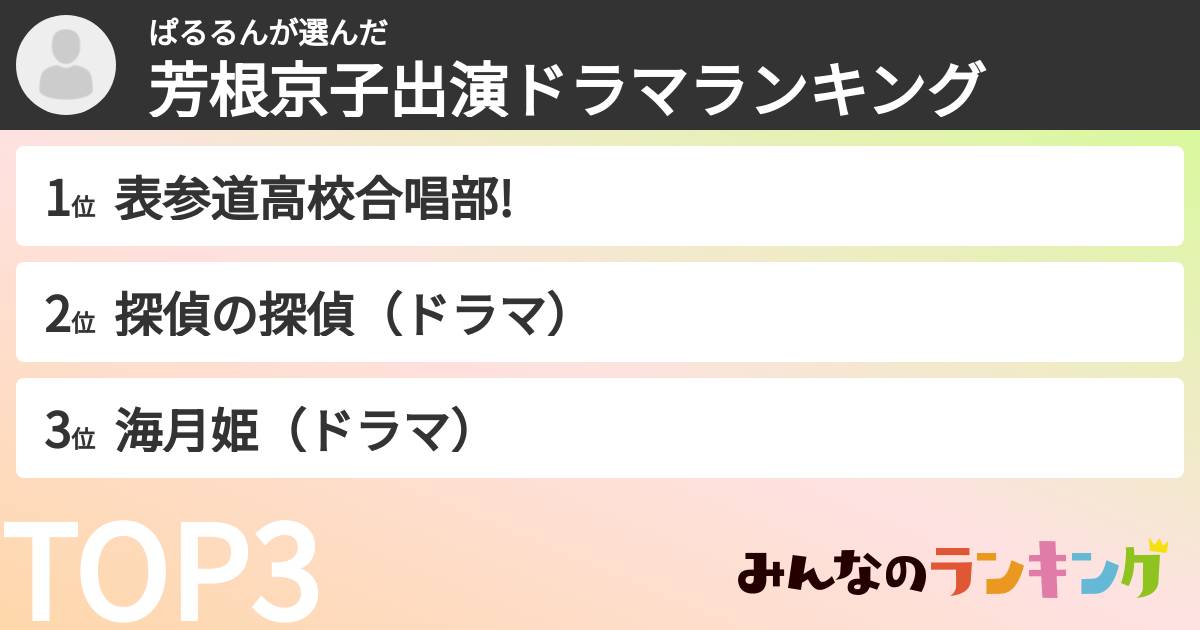 ぱるるんが選んだ
芳根京子出演ドラマランキング

1位 表参道高校合唱部!

2位 探偵の探偵（ドラマ）

3位 海月姫（ドラマ）

TOP3

みんなのランキング